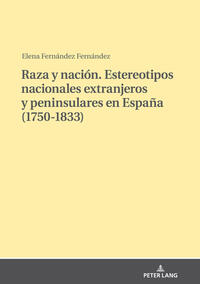 Elena Fernández Fernández

Raza y nación. Estereotipos nacionales extranjeros y peninsulares en España (1750-1833)

PETER LANG